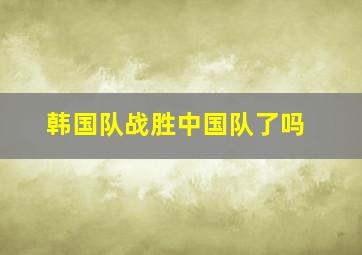 韩国队战胜中国队了吗